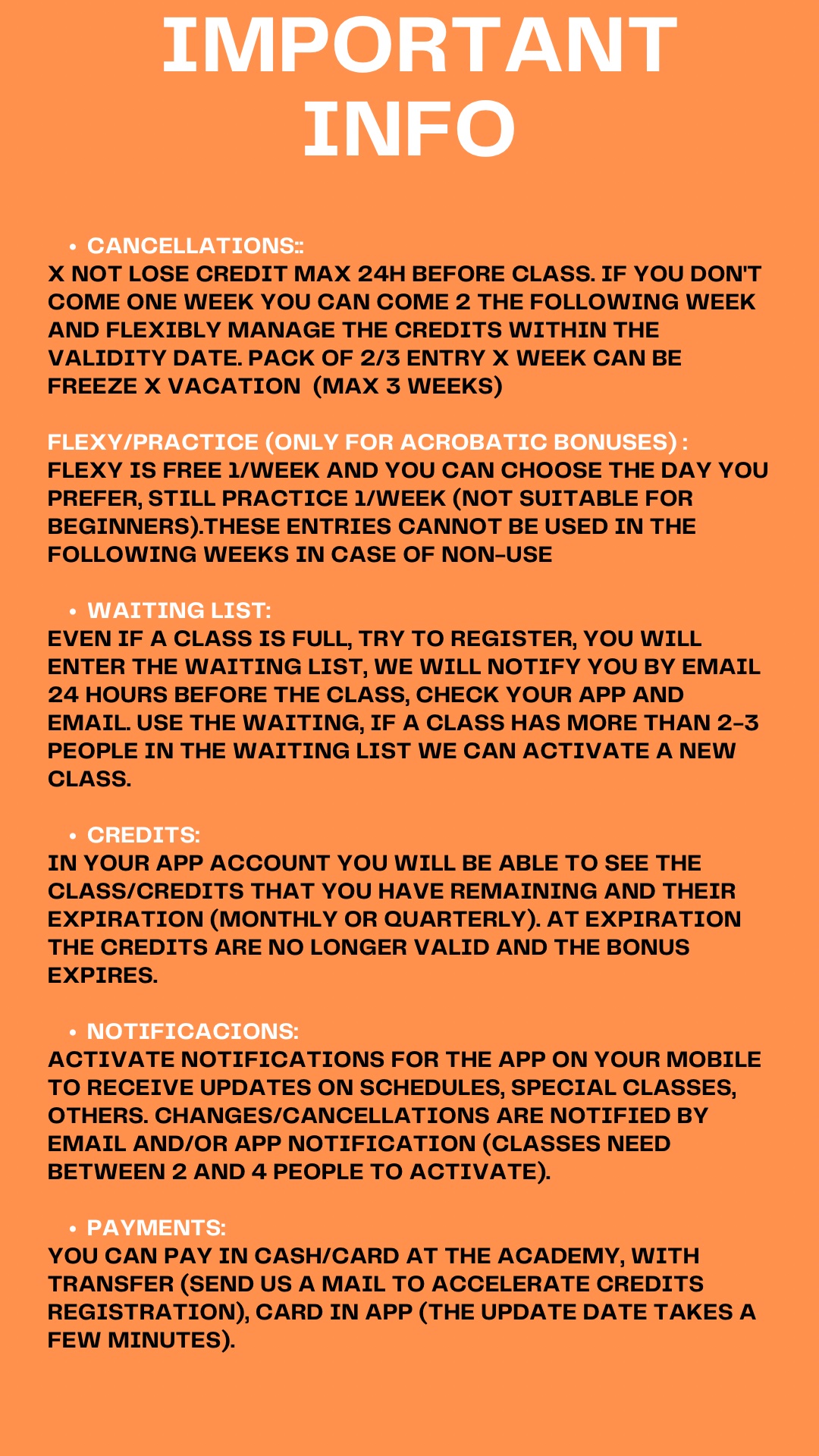 IMPORTANT INFO

• CANCELLATIONS::
X NOT LOSE CREDIT MAX 24H BEFORE CLASS. IF YOU DON'T COME ONE WEEK YOU CAN COME 2 THE FOLLOWING WEEK AND FLEXIBLY MANAGE THE CREDITS WITHIN THE VALIDITY DATE. PACK OF 2/3 ENTRY X WEEK CAN BE FREEZE X VACATION (MAX 3 WEEKS)

FLEXY/PRACTICE (ONLY FOR ACROBATIC BONUSES) :
FLEXY IS FREE 1/WEEK AND YOU CAN CHOOSE THE DAY YOU PREFER, STILL PRACTICE 1/WEEK (NOT SUITABLE FOR BEGINNERS).THESE ENTRIES CANNOT BE USED IN THE FOLLOWING WEEKS IN CASE OF NON-USE

• WAITING LIST:
EVEN IF A CLASS IS FULL, TRY TO REGISTER, YOU WILL ENTER THE WAITING LIST, WE WILL NOTIFY YOU BY EMAIL 24 HOURS BEFORE THE CLASS, CHECK YOUR APP AND EMAIL. USE THE WAITING, IF A CLASS HAS MORE THAN 2-3 PEOPLE IN THE WAITING LIST WE CAN ACTIVATE A NEW CLASS.

• CREDITS:
IN YOUR APP ACCOUNT YOU WILL BE ABLE TO SEE THE CLASS/CREDITS THAT YOU HAVE REMAINING AND THEIR EXPIRATION (MONTHLY OR QUARTERLY). AT EXPIRATION THE CREDITS ARE NO LONGER VALID AND THE BONUS EXPIRES.

• NOTIFICACIONS:
ACTIVATE NOTIFICATIONS FOR THE APP ON YOUR MOBILE TO RECEIVE UPDATES ON SCHEDULES, SPECIAL CLASSES, OTHERS. CHANGES/CANCELLATIONS ARE NOTIFIED BY EMAIL AND/OR APP NOTIFICATION (CLASSES NEED BETWEEN 2 AND 4 PEOPLE TO ACTIVATE).

• PAYMENTS:
YOU CAN PAY IN CASH/CARD AT THE ACADEMY, WITH TRANSFER (SEND US A MAIL TO ACCELERATE CREDITS REGISTRATION), CARD IN APP (THE UPDATE DATE TAKES A FEW MINUTES).